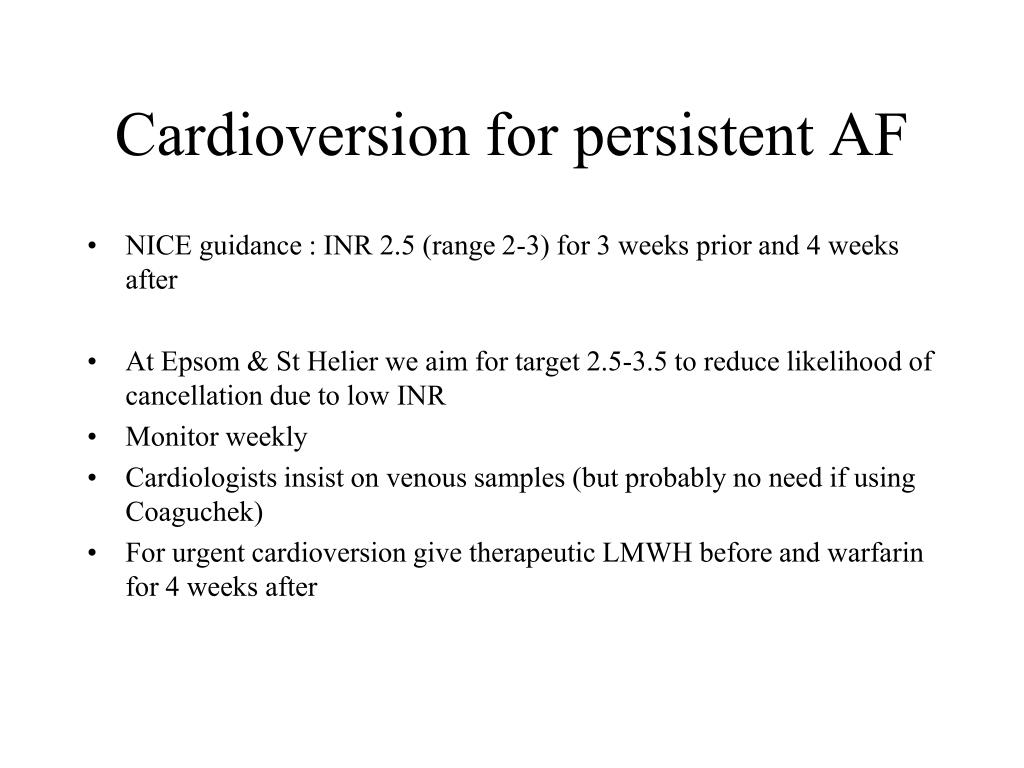 Cardioversion for persistent AF

• NICE guidance : INR 2.5 (range 2-3) for 3 weeks prior and 4 weeks after

• At Epsom & St Helier we aim for target 2.5-3.5 to reduce likelihood of cancellation due to low INR
• Monitor weekly
• Cardiologists insist on venous samples (but probably no need if using Coaguchek)
• For urgent cardioversion give therapeutic LMWH before and warfarin for 4 weeks after